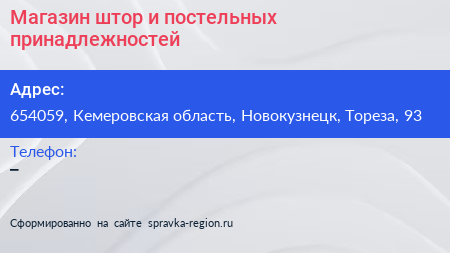 Магазин штор и постельных принадлежностей

Адрес:

654059, Кемеровская область, Новокузнецк, Тореза, 93

Телефон:

–

Сформированно на сайте spravka-region.ru